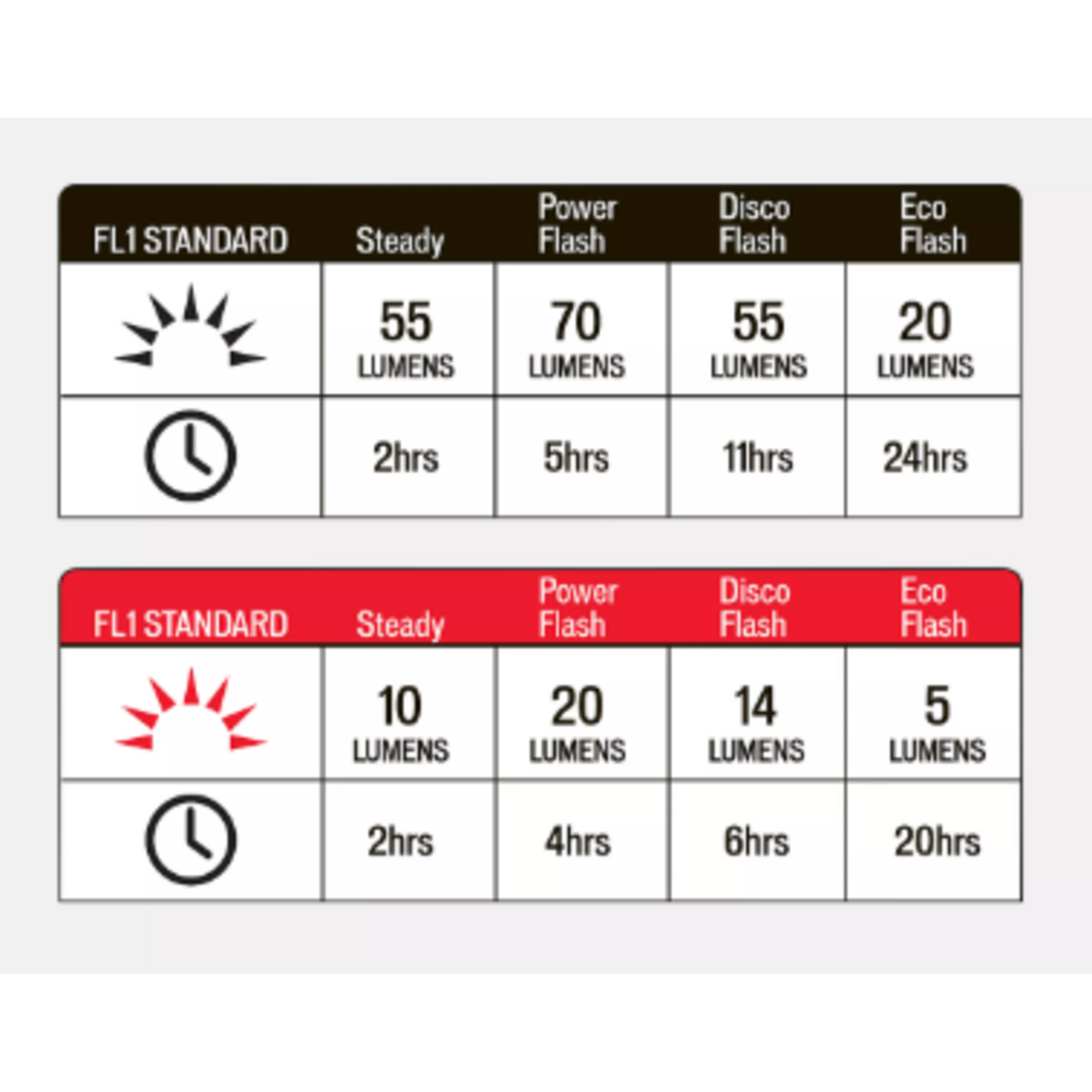 | FL1 STANDARD | Steady | Power Flash | Disco Flash | Eco Flash |
|---|---|---|---|---|
| | 55 LUMENS | 70 LUMENS | 55 LUMENS | 20 LUMENS |
| | 2hrs | 5hrs | 11hrs | 24hrs |

| FL1 STANDARD | Steady | Power Flash | Disco Flash | Eco Flash |
|---|---|---|---|---|
| | 10 LUMENS | 20 LUMENS | 14 LUMENS | 5 LUMENS |
| | 2hrs | 4hrs | 6hrs | 20hrs |